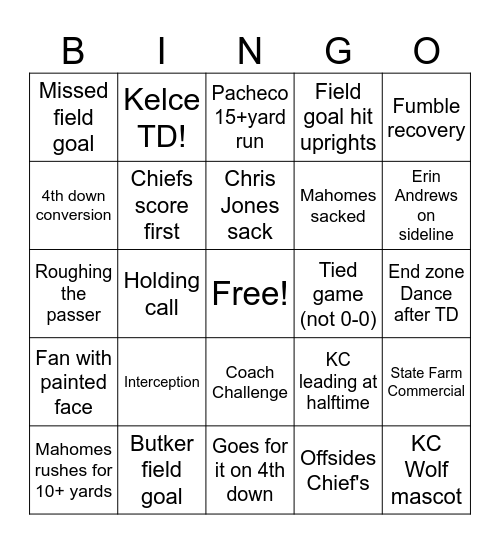 | B | I | N | G | O |
|---|---|---|---|---|
| Missed field goal | Kelce TD! | Pacheco 15+yard run | Field goal hit uprights | Fumble recovery |
| 4th down conversion | Chiefs score first | Chris Jones sack | Mahomes sacked | Erin Andrews on sideline |
| Roughing the passer | Holding call | Free! | Tied game (not 0-0) | End zone Dance after TD |
| Fan with painted face | Interception | Coach Challenge | KC leading at halftime | State Farm Commercial |
| Mahomes rushes for 10+ yards | Butker field goal | Goes for it on 4th down | Offsides Chief's | KC Wolf mascot |